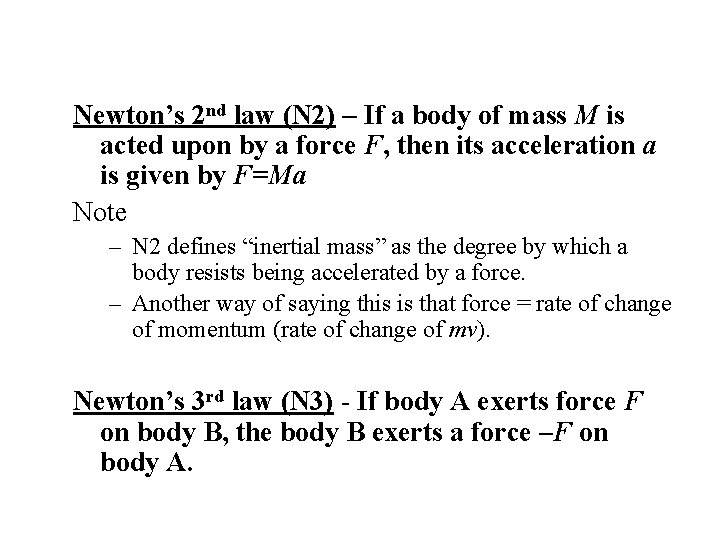 Newton's 2nd law (N2) – If a body of mass $M$ is acted upon by a force $F$, then its acceleration $a$ is given by $F=Ma$

Note

– N2 defines "inertial mass" as the degree by which a body resists being accelerated by a force.

– Another way of saying this is that force = rate of change of momentum (rate of change of $mv$).

Newton's 3rd law (N3) - If body A exerts force $F$ on body B, the body B exerts a force $-F$ on body A.